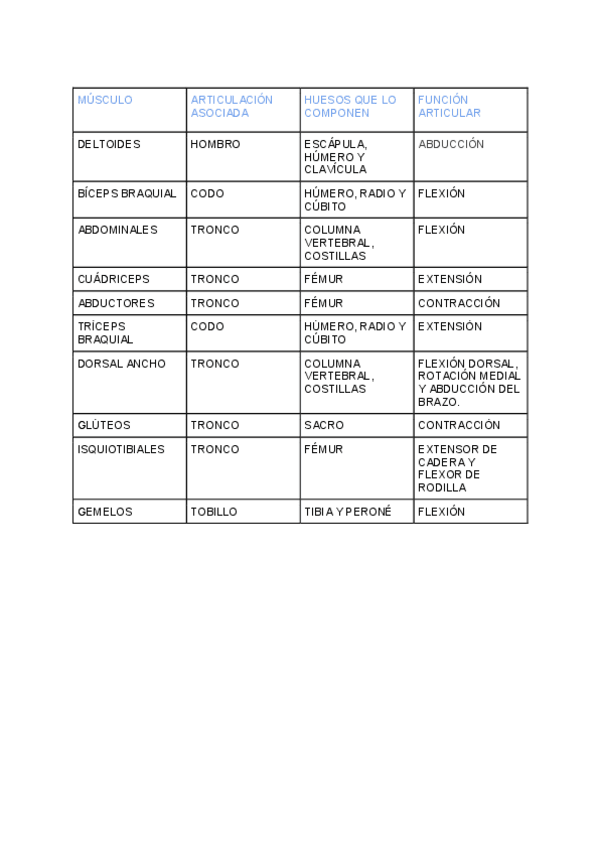 | MÚSCULO | ARTICULACIÓN ASOCIADA | HUESOS QUE LO COMPONEN | FUNCIÓN ARTICULAR |
|---|---|---|---|
| DELTOIDES | HOMBRO | ESCÁPULA, HÚMERO Y CLAVÍCULA | ABDUCCIÓN |
| BÍCEPS BRAQUIAL | CODO | HÚMERO, RADIO Y CÚBITO | FLEXIÓN |
| ABDOMINALES | TRONCO | COLUMNA VERTEBRAL, COSTILLAS | FLEXIÓN |
| CUÁDRICEPS | TRONCO | FÉMUR | EXTENSIÓN |
| ABDUCTORES | TRONCO | FÉMUR | CONTRACCIÓN |
| TRÍCEPS BRAQUIAL | CODO | HÚMERO, RADIO Y CÚBITO | EXTENSIÓN |
| DORSAL ANCHO | TRONCO | COLUMNA VERTEBRAL, COSTILLAS | FLEXIÓN DORSAL, ROTACIÓN MEDIAL Y ABDUCCIÓN DEL BRAZO. |
| GLÚTEOS | TRONCO | SACRO | CONTRACCIÓN |
| ISQUIOTIBIALES | TRONCO | FÉMUR | EXTENSOR DE CADERA Y FLEXOR DE RODILLA |
| GEMELOS | TOBILLO | TIBIA Y PERONÉ | FLEXIÓN |